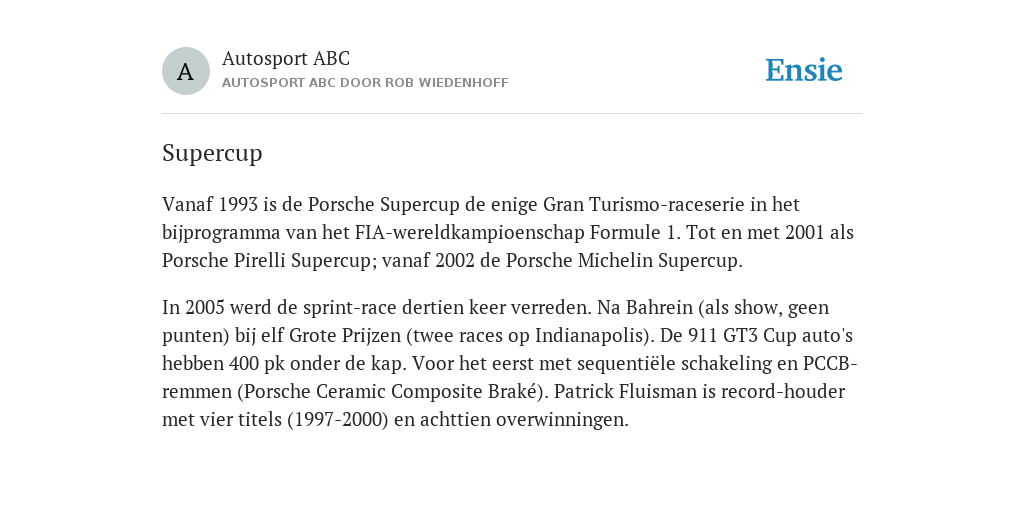 A

Autosport ABC
AUTOSPORT ABC DOOR ROB WIEDENHOFF

Ensie

Supercup

Vanaf 1993 is de Porsche Supercup de enige Gran Turismo-raceserie in het bijprogramma van het FIA-wereldkampioenschap Formule 1. Tot en met 2001 als Porsche Pirelli Supercup; vanaf 2002 de Porsche Michelin Supercup.

In 2005 werd de sprint-race dertien keer verreden. Na Bahrein (als show, geen punten) bij elf Grote Prijzen (twee races op Indianapolis). De 911 GT3 Cup auto's hebben 400 pk onder de kap. Voor het eerst met sequentiële schakeling en PCCB-remmen (Porsche Ceramic Composite Braké). Patrick Fluisman is record-houder met vier titels (1997-2000) en achttien overwinningen.